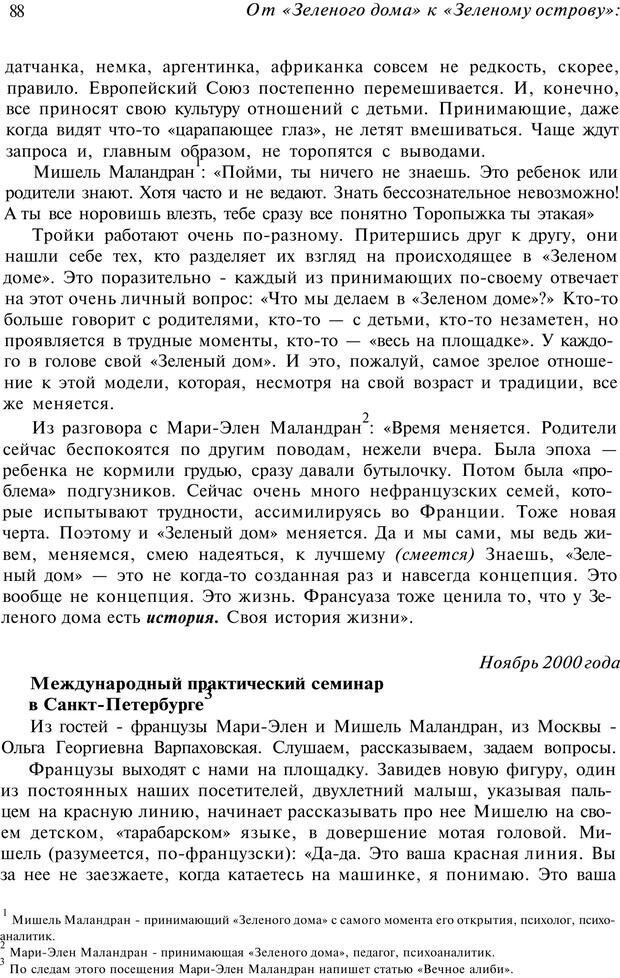 88 От «Зеленого дома» к «Зеленому острову»:

датчанка, немка, аргентинка, африканка совсем не редкость, скорее, правило. Европейский Союз постепенно перемешивается. И, конечно, все приносят свою культуру отношений с детьми. Принимающие, даже когда видят что-то «царапающее глаз», не летят вмешиваться. Чаще ждут запроса и, главным образом, не торопятся с выводами.

Мишель Маландран$^1$: «Пойми, ты ничего не знаешь. Это ребенок или родители знают. Хотя часто и не ведают. Знать бессознательное невозможно! А ты все норовишь влезть, тебе сразу все понятно Торопыжка ты этакая»

Тройки работают очень по-разному. Притершись друг к другу, они нашли себе тех, кто разделяет их взгляд на происходящее в «Зеленом доме». Это поразительно - каждый из принимающих по-своему отвечает на этот очень личный вопрос: «Что мы делаем в «Зеленом доме»?» Кто-то больше говорит с родителями, кто-то — с детьми, кто-то незаметен, но проявляется в трудные моменты, кто-то — «весь на площадке». У каждого в голове свой «Зеленый дом». И это, пожалуй, самое зрелое отношение к этой модели, которая, несмотря на свой возраст и традиции, все же меняется.

Из разговора с Мари-Элен Маландран$^2$: «Время меняется. Родители сейчас беспокоятся по другим поводам, нежели вчера. Была эпоха — ребенка не кормили грудью, сразу давали бутылочку. Потом была «проблема» подгузников. Сейчас очень много нефранцузских семей, которые испытывают трудности, ассимилируясь во Франции. Тоже новая черта. Поэтому и «Зеленый дом» меняется. Да и мы сами, мы ведь живем, меняемся, смею надеяться, к лучшему (смеется) Знаешь, «Зеленый дом» — это не когда-то созданная раз и навсегда концепция. Это вообще не концепция. Это жизнь. Франсуаза тоже ценила то, что у Зеленого дома есть история. Своя история жизни».

Ноябрь 2000 года

Международный практический семинар в Санкт-Петербурге$^3$

Из гостей - французы Мари-Элен и Мишель Маландран, из Москвы - Ольга Георгиевна Варпаховская. Слушаем, рассказываем, задаем вопросы.

Французы выходят с нами на площадку. Завидев новую фигуру, один из постоянных наших посетителей, двухлетний малыш, указывая пальцем на красную линию, начинает рассказывать про нее Мишелю на своем детском, «тарабарском» языке, в довершение мотая головой. Мишель (разумеется, по-французски): «Да-да. Это ваша красная линия. Вы за нее не заезжаете, когда катаетесь на машинке, я понимаю. Это ваша

$^1$ Мишель Маландран - принимающий «Зеленого дома» с самого момента его открытия, психолог, психоаналитик.
$^2$ Мари-Элен Маландран - принимающая «Зеленого дома», педагог, психоаналитик.
$^3$ По следам этого посещения Мари-Элен Маландран напишет статью «Вечное алиби».